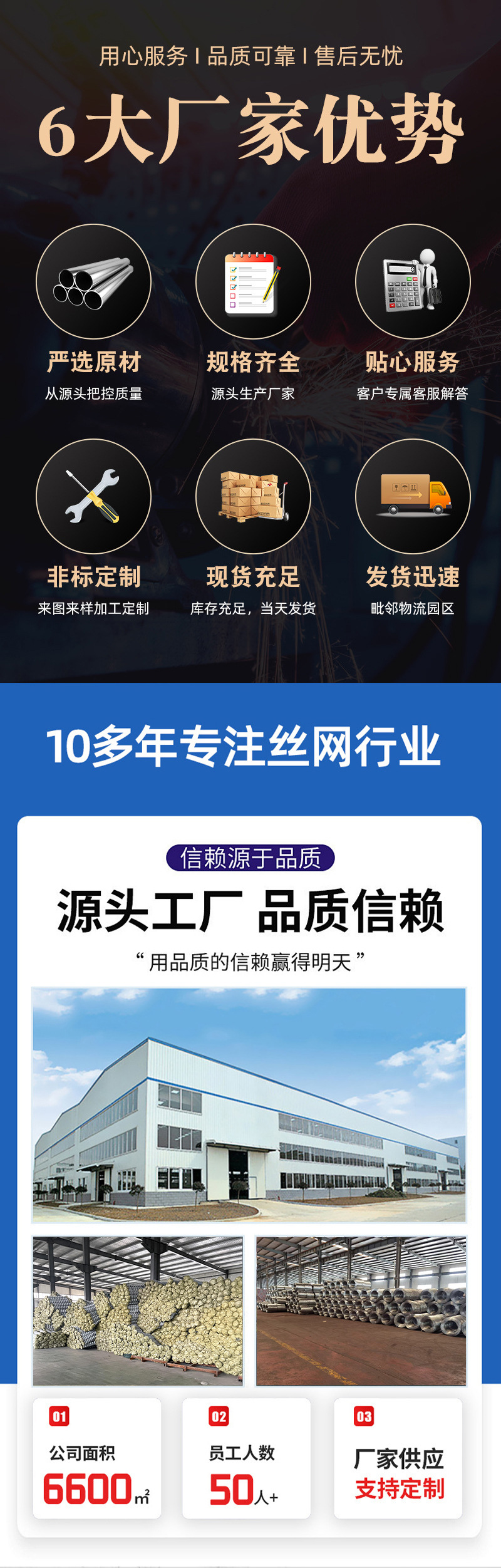 用心服务 I 品质可靠 I 售后无忧

6大厂家优势

严选原材
从源头把控质量

规格齐全
源头生产厂家

贴心服务
客户专属客服解答

非标定制
来图来样加工定制

现货充足
库存充足，当天发货

发货迅速
毗邻物流园区

10多年专注丝网行业

信赖源于品质

源头工厂 品质信赖

“用品质的信赖赢得明天”

01
公司面积
6600㎡

02
员工人数
50人+

03
厂家供应
支持定制